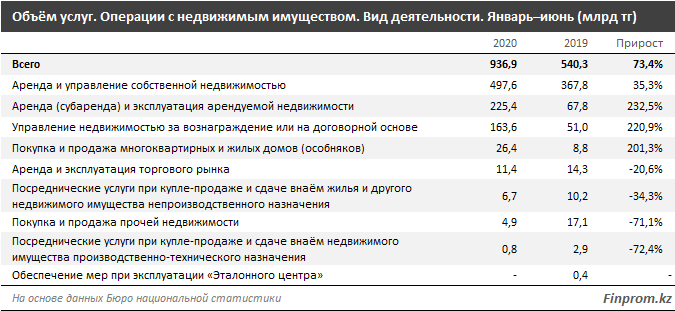 Объём услуг. Операции с недвижимым имуществом. Вид деятельности. Январь–июнь (млрд тг)

| | 2020 | 2019 | Прирост |
|---|---|---|---|
| Всего | 936,9 | 540,3 | 73,4% |
| Аренда и управление собственной недвижимостью | 497,6 | 367,8 | 35,3% |
| Аренда (субаренда) и эксплуатация арендуемой недвижимости | 225,4 | 67,8 | 232,5% |
| Управление недвижимостью за вознаграждение или на договорной основе | 163,6 | 51,0 | 220,9% |
| Покупка и продажа многоквартирных и жилых домов (особняков) | 26,4 | 8,8 | 201,3% |
| Аренда и эксплуатация торгового рынка | 11,4 | 14,3 | -20,6% |
| Посреднические услуги при купле-продаже и сдаче внаём жилья и другого недвижимого имущества непроизводственного назначения | 6,7 | 10,2 | -34,3% |
| Покупка и продажа прочей недвижимости | 4,9 | 17,1 | -71,1% |
| Посреднические услуги при купле-продаже и сдаче внаём недвижимого имущества производственно-технического назначения | 0,8 | 2,9 | -72,4% |
| Обеспечение мер при эксплуатации «Эталонного центра» | - | 0,4 | - |

На основе данных Бюро национальной статистики

Finprom.kz